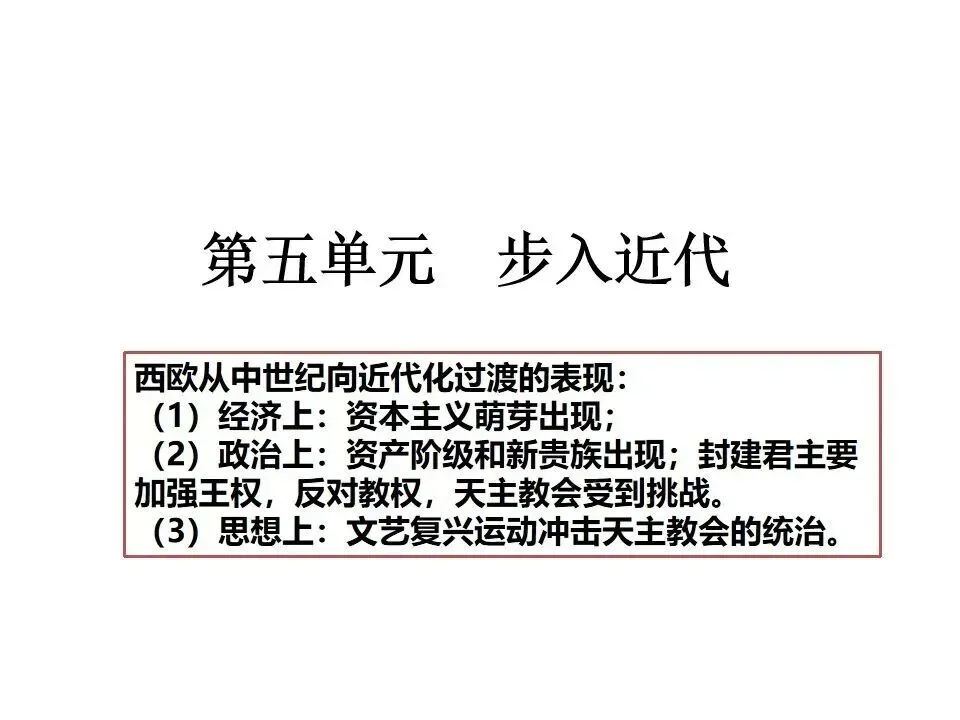 第五单元 步入近代

西欧从中世纪向近代化过渡的表现：

（1）经济上：资本主义萌芽出现；

（2）政治上：资产阶级和新贵族出现；封建君主要加强王权，反对教权，天主教会受到挑战。

（3）思想上：文艺复兴运动冲击天主教会的统治。